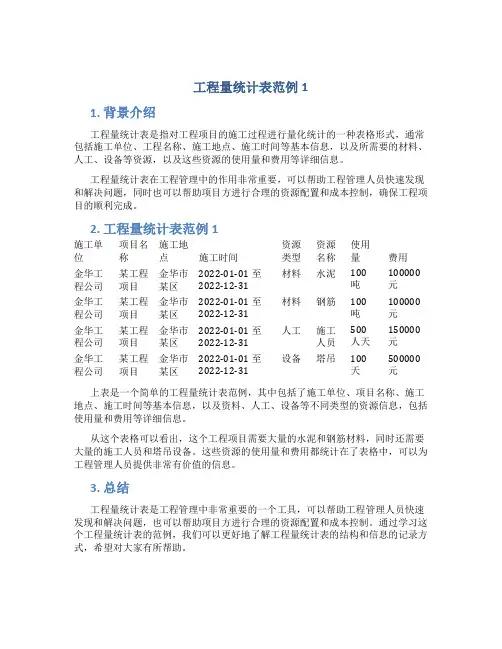 工程量统计表范例 1

1. 背景介绍

工程量统计表是指对工程项目的施工过程进行量化统计的一种表格形式，通常包括施工单位、工程名称、施工地点、施工时间等基本信息，以及所需要的材料、人工、设备等资源，以及这些资源的使用量和费用等详细信息。

工程量统计表在工程管理中的作用非常重要，可以帮助工程管理人员快速发现和解决问题，同时也可以帮助项目方进行合理的资源配置和成本控制，确保工程项目的顺利完成。

2. 工程量统计表范例 1

| 施工单位 | 项目名称 | 施工地点 | 施工时间 | 资源类型 | 资源名称 | 使用量 | 费用 |
|---|---|---|---|---|---|---|---|
| 金华工程公司 | 某工程项目 | 金华市某区 | 2022-01-01 至 2022-12-31 | 材料 | 水泥 | 100 吨 | 100000 元 |
| 金华工程公司 | 某工程项目 | 金华市某区 | 2022-01-01 至 2022-12-31 | 材料 | 钢筋 | 100 吨 | 100000 元 |
| 金华工程公司 | 某工程项目 | 金华市某区 | 2022-01-01 至 2022-12-31 | 人工 | 施工人员 | 500 人天 | 150000 元 |
| 金华工程公司 | 某工程项目 | 金华市某区 | 2022-01-01 至 2022-12-31 | 设备 | 塔吊 | 100 天 | 500000 元 |

上表是一个简单的工程量统计表范例，其中包括了施工单位、项目名称、施工地点、施工时间等基本信息，以及资料、人工、设备等不同类型的资源信息，包括使用量和费用等详细信息。

从这个表格可以看出，这个工程项目需要大量的水泥和钢筋材料，同时还需要大量的施工人员和塔吊设备。这些资源的使用量和费用都统计在了表格中，可以为工程管理人员提供非常有价值的信息。

3. 总结

工程量统计表是工程管理中非常重要的一个工具，可以帮助工程管理人员快速发现和解决问题，也可以帮助项目方进行合理的资源配置和成本控制。通过学习这个工程量统计表的范例，我们可以更好地了解工程量统计表的结构和信息的记录方式，希望对大家有所帮助。